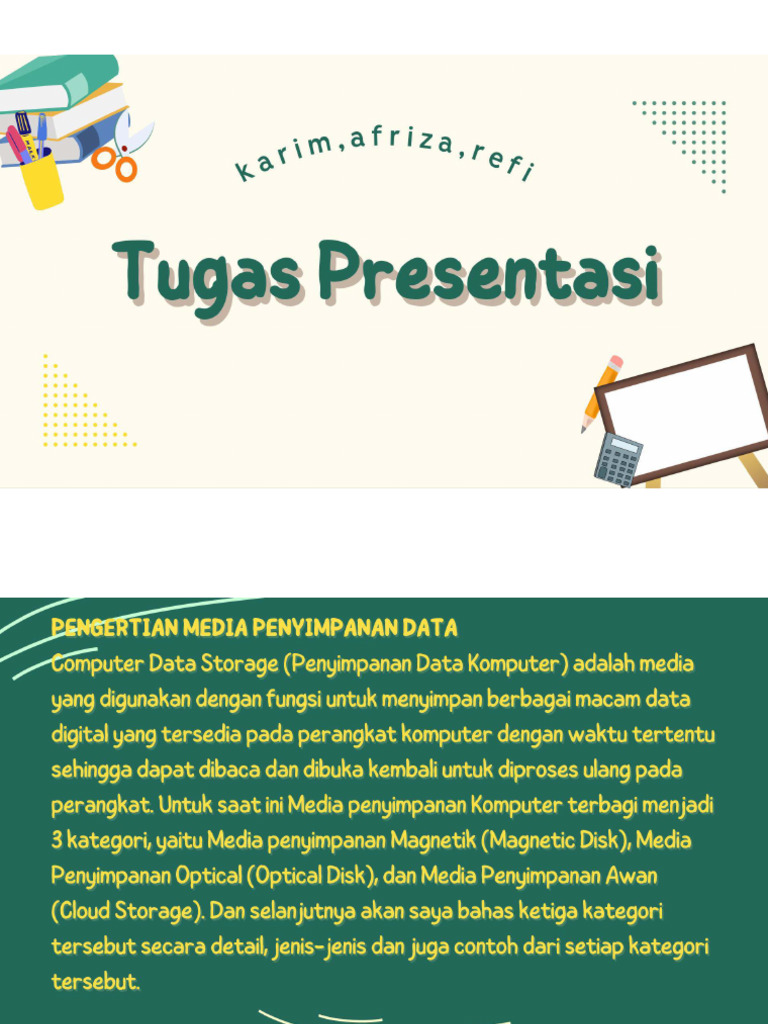 karim,afriza,refi

Tugas Presentasi

PENGERTIAN MEDIA PENYIMPANAN DATA
Computer Data Storage (Penyimpanan Data Komputer) adalah media yang digunakan dengan fungsi untuk menyimpan berbagai macam data digital yang tersedia pada perangkat komputer dengan waktu tertentu sehingga dapat dibaca dan dibuka kembali untuk diproses ulang pada perangkat. Untuk saat ini Media penyimpanan Komputer terbagi menjadi 3 kategori, yaitu Media penyimpanan Magnetik (Magnetic Disk), Media Penyimpanan Optical (Optical Disk), dan Media Penyimpanan Awan (Cloud Storage). Dan selanjutnya akan saya bahas ketiga kategori tersebut secara detail, jenis-jenis dan juga contoh dari setiap kategori tersebut.